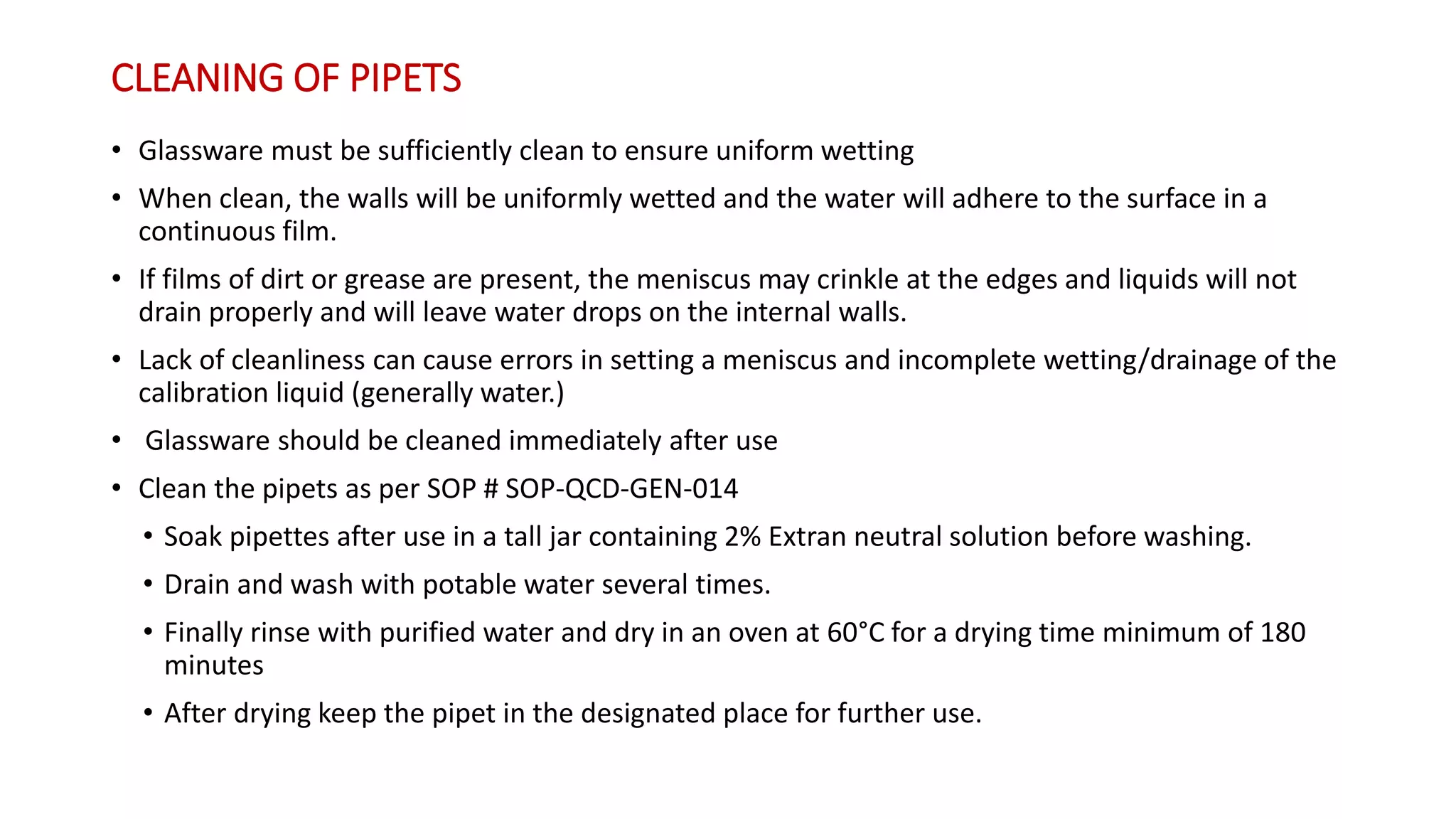 CLEANING OF PIPETS

• Glassware must be sufficiently clean to ensure uniform wetting

• When clean, the walls will be uniformly wetted and the water will adhere to the surface in a continuous film.

• If films of dirt or grease are present, the meniscus may crinkle at the edges and liquids will not drain properly and will leave water drops on the internal walls.

• Lack of cleanliness can cause errors in setting a meniscus and incomplete wetting/drainage of the calibration liquid (generally water.)

• Glassware should be cleaned immediately after use

• Clean the pipets as per SOP # SOP-QCD-GEN-014

  • Soak pipettes after use in a tall jar containing 2% Extran neutral solution before washing.

  • Drain and wash with potable water several times.

  • Finally rinse with purified water and dry in an oven at 60°C for a drying time minimum of 180 minutes

  • After drying keep the pipet in the designated place for further use.